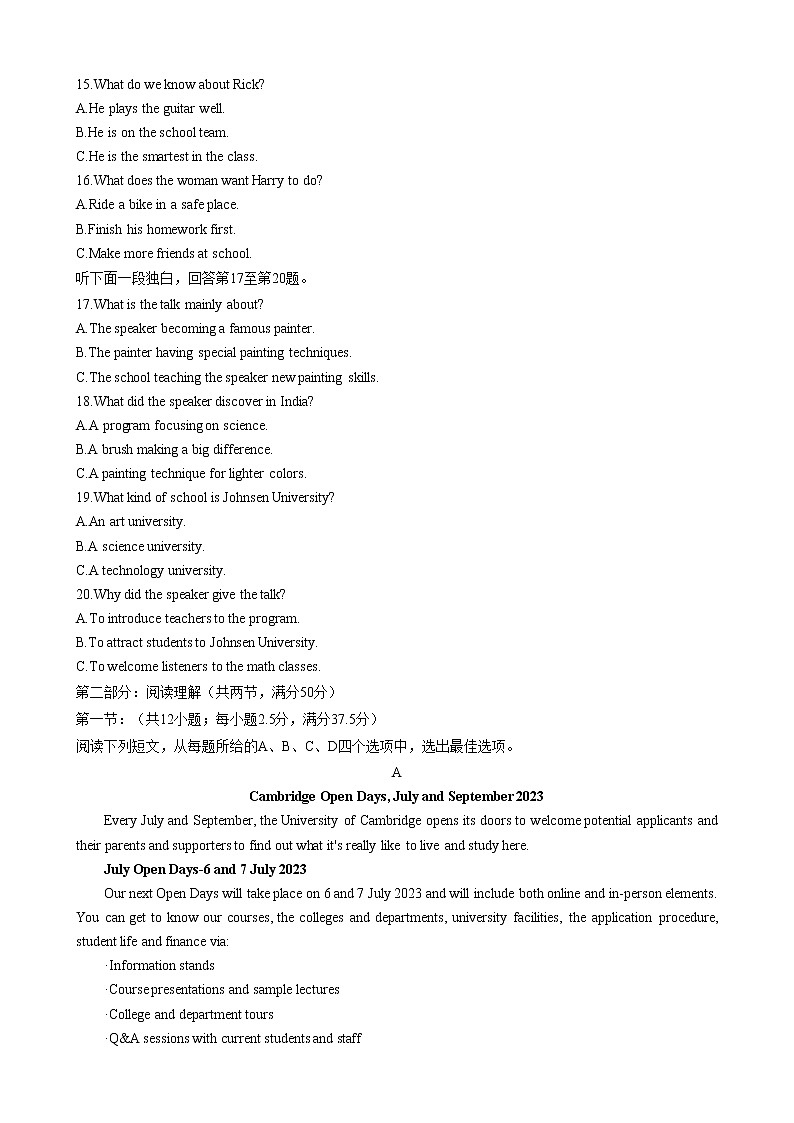 15.What do we know about Rick?
A.He plays the guitar well.
B.He is on the school team.
C.He is the smartest in the class.
16.What does the woman want Harry to do?
A.Ride a bike in a safe place.
B.Finish his homework first.
C.Make more friends at school.
听下面一段独白，回答第17至第20题。
17.What is the talk mainly about?
A.The speaker becoming a famous painter.
B.The painter having special painting techniques.
C.The school teaching the speaker new painting skills.
18.What did the speaker discover in India?
A.A program focusing on science.
B.A brush making a big difference.
C.A painting technique for lighter colors.
19.What kind of school is Johnsen University?
A.An art university.
B.A science university.
C.A technology university.
20.Why did the speaker give the talk?
A.To introduce teachers to the program.
B.To attract students to Johnsen University.
C.To welcome listeners to the math classes.
第二部分：阅读理解（共两节，满分50分）
第一节：（共12小题；每小题2.5分，满分37.5分）
阅读下列短文，从每题所给的A、B、C、D四个选项中，选出最佳选项。

A

Cambridge Open Days, July and September 2023

Every July and September, the University of Cambridge opens its doors to welcome potential applicants and their parents and supporters to find out what it's really like to live and study here.

July Open Days-6 and 7 July 2023

Our next Open Days will take place on 6 and 7 July 2023 and will include both online and in-person elements. You can get to know our courses, the colleges and departments, university facilities, the application procedure, student life and finance via:

·Information stands
·Course presentations and sample lectures
·College and department tours
·Q&A sessions with current students and staff